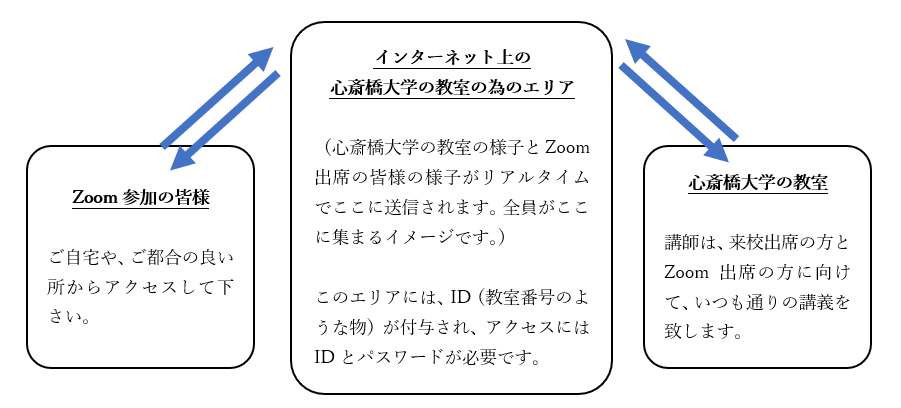 Zoom 参加の皆様

ご自宅や、ご都合の良い所からアクセスして下さい。

インターネット上の
心斎橋大学の教室の為のエリア

（心斎橋大学の教室の様子と Zoom 出席の皆様の様子がリアルタイムでここに送信されます。全員がここに集まるイメージです。）

このエリアには、ID（教室番号のような物）が付与され、アクセスには ID とパスワードが必要です。

心斎橋大学の教室

講師は、来校出席の方と Zoom 出席の方に向けて、いつも通りの講義を致します。